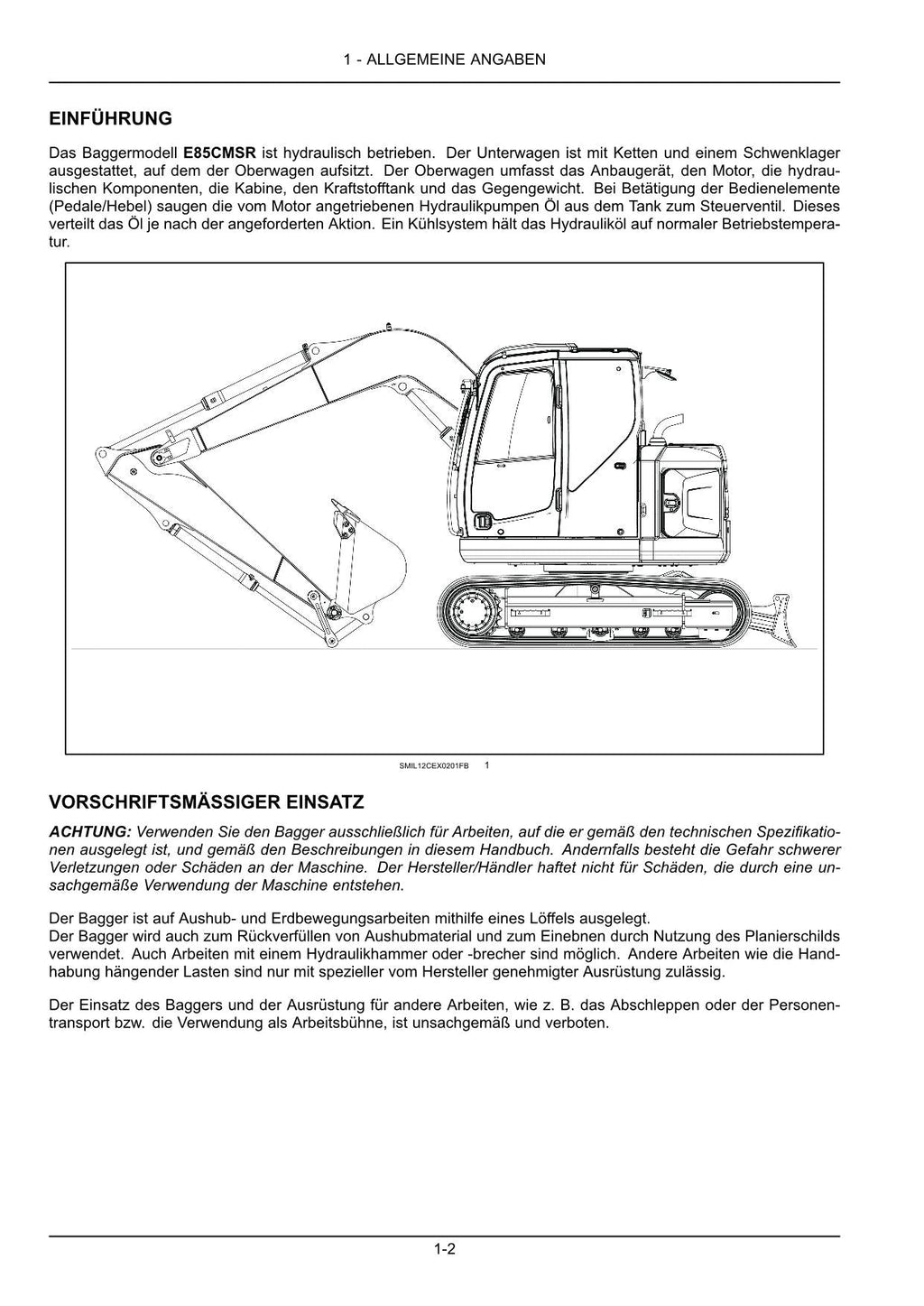 1 - ALLGEMEINE ANGABEN

EINFÜHRUNG

Das Baggermodell E85CMSR ist hydraulisch betrieben. Der Unterwagen ist mit Ketten und einem Schwenklager ausgestattet, auf dem der Oberwagen aufsitzt. Der Oberwagen umfasst das Anbaugerät, den Motor, die hydraulischen Komponenten, die Kabine, den Kraftstofftank und das Gegengewicht. Bei Betätigung der Bedienelemente (Pedale/Hebel) saugen die vom Motor angetriebenen Hydraulikpumpen Öl aus dem Tank zum Steuerventil. Dieses verteilt das Öl je nach der angeforderten Aktion. Ein Kühlsystem hält das Hydrauliköl auf normaler Betriebstemperatur.

SMIL12CEX0201FB 1

VORSCHRIFTSMÄSSIGER EINSATZ

ACHTUNG: Verwenden Sie den Bagger ausschließlich für Arbeiten, auf die er gemäß den technischen Spezifikationen ausgelegt ist, und gemäß den Beschreibungen in diesem Handbuch. Andernfalls besteht die Gefahr schwerer Verletzungen oder Schäden an der Maschine. Der Hersteller/Händler haftet nicht für Schäden, die durch eine unsachgemäße Verwendung der Maschine entstehen.

Der Bagger ist auf Aushub- und Erdbewegungsarbeiten mithilfe eines Löffels ausgelegt.
Der Bagger wird auch zum Rückverfüllen von Aushubmaterial und zum Einebnen durch Nutzung des Planierschilds verwendet. Auch Arbeiten mit einem Hydraulikhammer oder -brecher sind möglich. Andere Arbeiten wie die Handhabung hängender Lasten sind nur mit spezieller vom Hersteller genehmigter Ausrüstung zulässig.

Der Einsatz des Baggers und der Ausrüstung für andere Arbeiten, wie z. B. das Abschleppen oder der Personentransport bzw. die Verwendung als Arbeitsbühne, ist unsachgemäß und verboten.

1-2